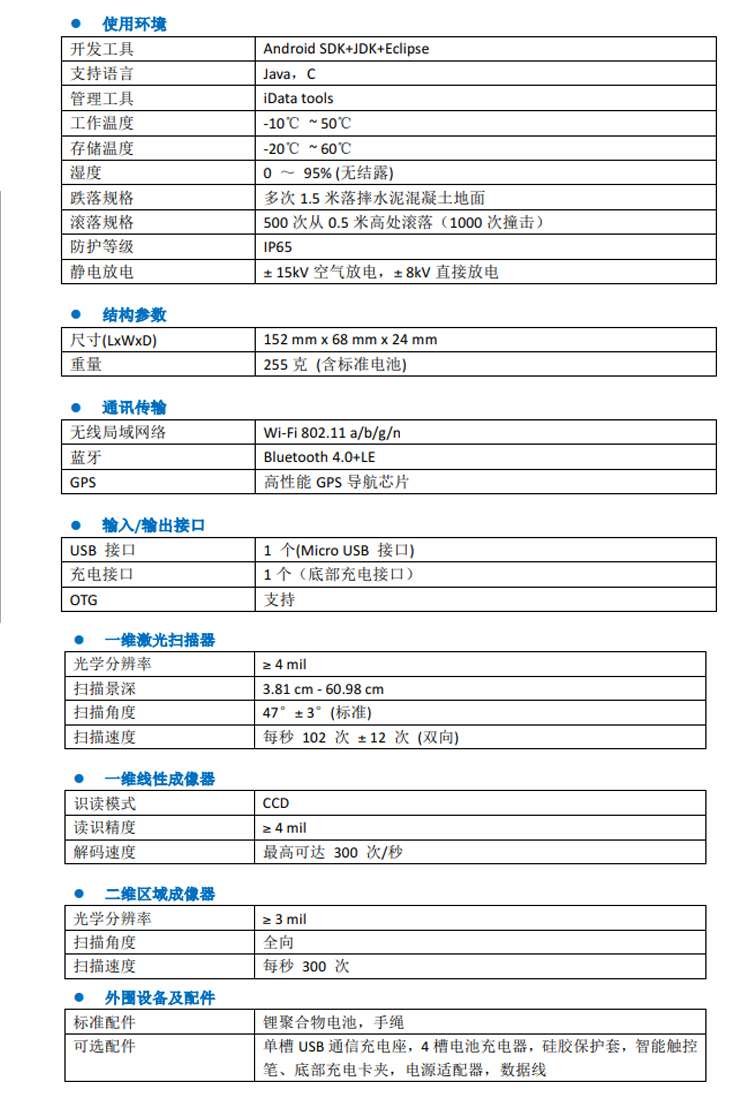 ● 使用环境

| 开发工具 | Android SDK+JDK+Eclipse |
|---|---|
| 支持语言 | Java，C |
| 管理工具 | iData tools |
| 工作温度 | -10℃ ~50℃ |
| 存储温度 | -20℃ ~60℃ |
| 湿度 | 0 ～ 95% (无结露) |
| 跌落规格 | 多次 1.5 米落摔水泥混凝土地面 |
| 滚落规格 | 500 次从 0.5 米高处滚落（1000 次撞击） |
| 防护等级 | IP65 |
| 静电放电 | ± 15kV 空气放电，± 8kV 直接放电 |

● 结构参数

| 尺寸(LxWxD) | 152 mm x 68 mm x 24 mm |
|---|---|
| 重量 | 255 克 (含标准电池) |

● 通讯传输

| 无线局域网络 | Wi-Fi 802.11 a/b/g/n |
|---|---|
| 蓝牙 | Bluetooth 4.0+LE |
| GPS | 高性能 GPS 导航芯片 |

● 输入/输出接口

| USB 接口 | 1 个(Micro USB 接口) |
|---|---|
| 充电接口 | 1 个（底部充电接口） |
| OTG | 支持 |

● 一维激光扫描器

| 光学分辨率 | ≥ 4 mil |
|---|---|
| 扫描景深 | 3.81 cm - 60.98 cm |
| 扫描角度 | 47° ± 3° (标准) |
| 扫描速度 | 每秒 102 次 ± 12 次 (双向) |

● 一维线性成像器

| 识读模式 | CCD |
|---|---|
| 读识精度 | ≥ 4 mil |
| 解码速度 | 最高可达 300 次/秒 |

● 二维区域成像器

| 光学分辨率 | ≥ 3 mil |
|---|---|
| 扫描角度 | 全向 |
| 扫描速度 | 每秒 300 次 |

● 外围设备及配件

| 标准配件 | 锂聚合物电池，手绳 |
|---|---|
| 可选配件 | 单槽 USB 通信充电座，4 槽电池充电器，硅胶保护套，智能触控笔、底部充电卡夹，电源适配器，数据线 |